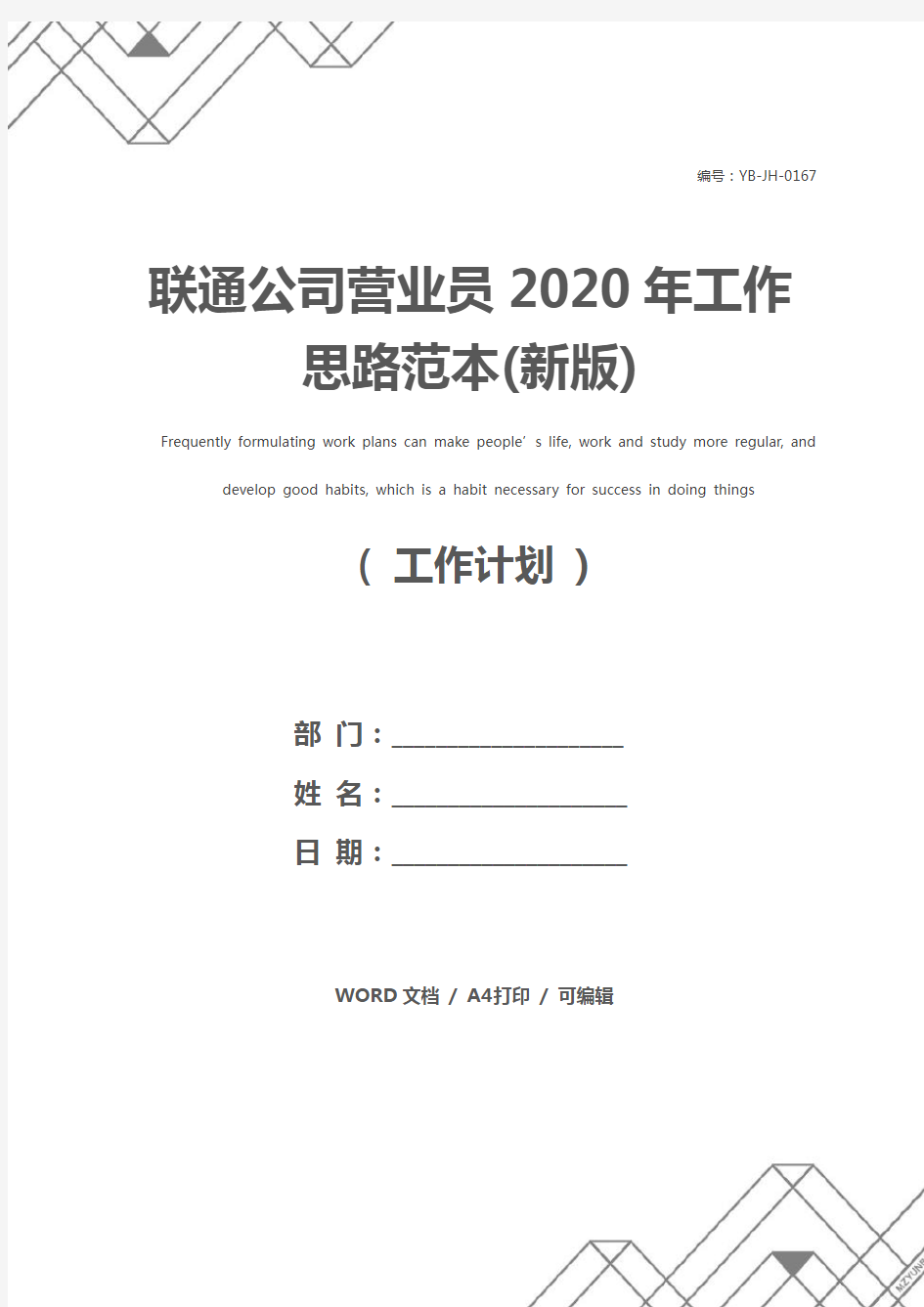 编号：YB-JH-0167

联通公司营业员 2020 年工作思路范本(新版)

Frequently formulating work plans can make people’s life, work and study more regular, and develop good habits, which is a habit necessary for success in doing things

（ 工作计划 ）

部 门：____________________

姓 名：____________________

日 期：____________________

WORD 文档 / A4打印 / 可编辑

MZYUN